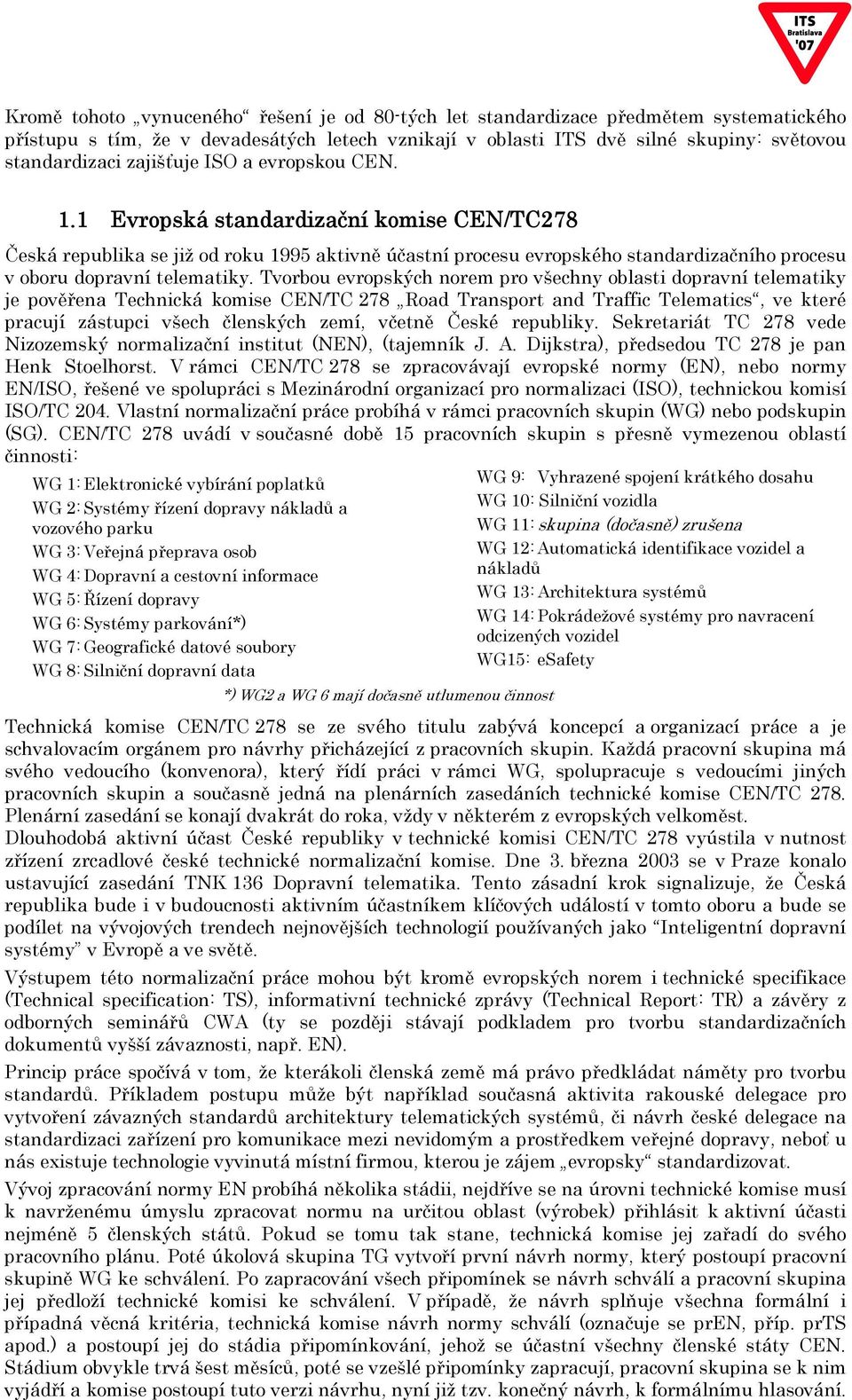 ITS Bratislava '07

Kromě tohoto „vynuceného“ řešení je od 80-tých let standardizace předmětem systematického přístupu s tím, že v devadesátých letech vznikají v oblasti ITS dvě silné skupiny: světovou standardizaci zajišťuje ISO a evropskou CEN.

1.1 Evropská standardizační komise CEN/TC278

Česká republika se již od roku 1995 aktivně účastní procesu evropského standardizačního procesu v oboru dopravní telematiky. Tvorbou evropských norem pro všechny oblasti dopravní telematiky je pověřena Technická komise CEN/TC 278 „Road Transport and Traffic Telematics“, ve které pracují zástupci všech členských zemí, včetně České republiky. Sekretariát TC 278 vede Nizozemský normalizační institut (NEN), (tajemník J. A. Dijkstra), předsedou TC 278 je pan Henk Stoelhorst. V rámci CEN/TC 278 se zpracovávají evropské normy (EN), nebo normy EN/ISO, řešené ve spolupráci s Mezinárodní organizací pro normalizaci (ISO), technickou komisí ISO/TC 204. Vlastní normalizační práce probíhá v rámci pracovních skupin (WG) nebo podskupin (SG). CEN/TC 278 uvádí v současné době 15 pracovních skupin s přesně vymezenou oblastí činnosti:

WG 1: Elektronické vybírání poplatků
WG 2: Systémy řízení dopravy nákladů a vozového parku
WG 3: Veřejná přeprava osob
WG 4: Dopravní a cestovní informace
WG 5: Řízení dopravy
WG 6: Systémy parkování*)
WG 7: Geografické datové soubory
WG 8: Silniční dopravní data

WG 9: Vyhrazené spojení krátkého dosahu
WG 10: Silniční vozidla
WG 11: skupina (dočasně) zrušena
WG 12: Automatická identifikace vozidel a nákladů
WG 13: Architektura systémů
WG 14: Pokrádežové systémy pro navracení odcizených vozidel
WG15: eSafety

*) WG2 a WG 6 mají dočasně utlumenou činnost

Technická komise CEN/TC 278 se ze svého titulu zabývá koncepcí a organizací práce a je schvalovacím orgánem pro návrhy přicházející z pracovních skupin. Každá pracovní skupina má svého vedoucího (konvenora), který řídí práci v rámci WG, spolupracuje s vedoucími jiných pracovních skupin a současně jedná na plenárních zasedáních technické komise CEN/TC 278. Plenární zasedání se konají dvakrát do roka, vždy v některém z evropských velkoměst.
Dlouhodobá aktivní účast České republiky v technické komisi CEN/TC 278 vyústila v nutnost zřízení zrcadlové české technické normalizační komise. Dne 3. března 2003 se v Praze konalo ustavující zasedání TNK 136 Dopravní telematika. Tento zásadní krok signalizuje, že Česká republika bude i v budoucnosti aktivním účastníkem klíčových událostí v tomto oboru a bude se podílet na vývojových trendech nejnovějších technologií používaných jako “Inteligentní dopravní systémy” v Evropě a ve světě.

Výstupem této normalizační práce mohou být kromě evropských norem i technické specifikace (Technical specification: TS), informativní technické zprávy (Technical Report: TR) a závěry z odborných seminářů CWA (ty se později stávají podkladem pro tvorbu standardizačních dokumentů vyšší závaznosti, např. EN).

Princip práce spočívá v tom, že kterákoli členská země má právo předkládat náměty pro tvorbu standardů. Příkladem postupu může být například současná aktivita rakouské delegace pro vytvoření závazných standardů architektury telematických systémů, či návrh české delegace na standardizaci zařízení pro komunikace mezi nevidomým a prostředkem veřejné dopravy, neboť u nás existuje technologie vyvinutá místní firmou, kterou je zájem „evropsky“ standardizovat.

Vývoj zpracování normy EN probíhá několika stádii, nejdříve se na úrovni technické komise musí k navrženému úmyslu zpracovat normu na určitou oblast (výrobek) přihlásit k aktivní účasti nejméně 5 členských států. Pokud se tomu tak stane, technická komise jej zařadí do svého pracovního plánu. Poté úkolová skupina TG vytvoří první návrh normy, který postoupí pracovní skupině WG ke schválení. Po zapracování všech připomínek se návrh schválí a pracovní skupina jej předloží technické komisi ke schválení. V případě, že návrh splňuje všechna formální i případná věcná kritéria, technická komise návrh normy schválí (označuje se prEN, příp. prTS apod.) a postoupí jej do stádia připomínkování, jehož se účastní všechny členské státy CEN. Stádium obvykle trvá šest měsíců, poté se vzešlé připomínky zapracují, pracovní skupina se k nim vyjádří a komise postoupí tuto verzi návrhu, nyní již tzv. konečný návrh, k formálnímu hlasování.